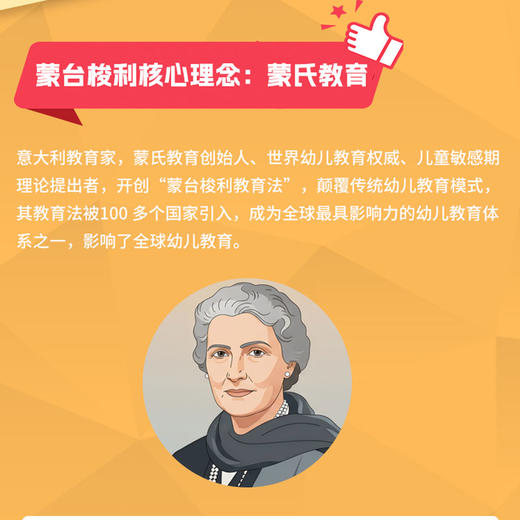 蒙台梭利核心理念：蒙氏教育

意大利教育家，蒙氏教育创始人、世界幼儿教育权威、儿童敏感期理论提出者，开创“蒙台梭利教育法”，颠覆传统幼儿教育模式，其教育法被100 多个国家引入，成为全球最具影响力的幼儿教育体系之一，影响了全球幼儿教育。